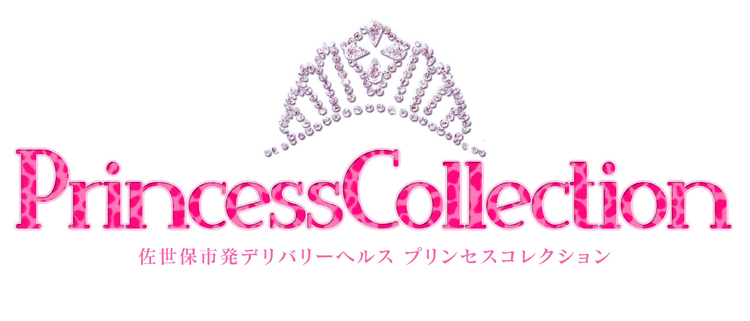 PrincessCollection
佐世保市発デリバリーヘルス プリンセスコレクション